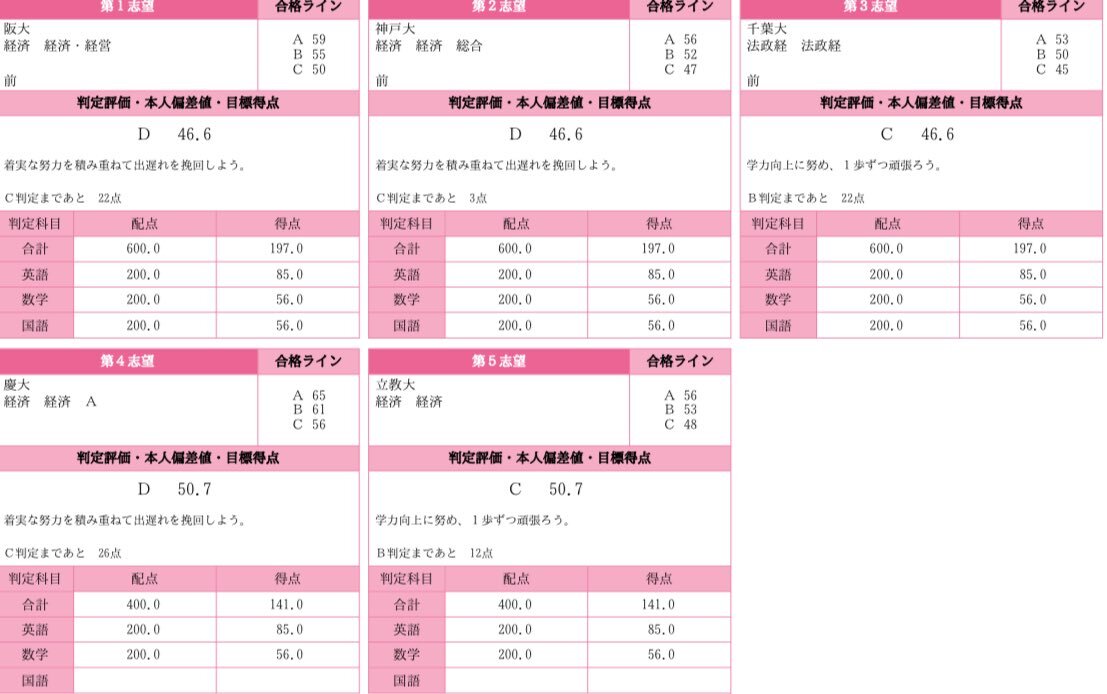 第１志望
合格ライン
阪大
経済　経済・経営
前
A 59
B 55
C 50
判定評価・本人偏差値・目標得点
D　46.6
着実な努力を積み重ねて出遅れを挽回しよう。
C判定まであと　22点

| 判定科目 | 配点 | 得点 |
|---|---|---|
| 合計 | 600.0 | 197.0 |
| 英語 | 200.0 | 85.0 |
| 数学 | 200.0 | 56.0 |
| 国語 | 200.0 | 56.0 |

第２志望
合格ライン
神戸大
経済　経済　総合
前
A 56
B 52
C 47
判定評価・本人偏差値・目標得点
D　46.6
着実な努力を積み重ねて出遅れを挽回しよう。
C判定まであと　3点

| 判定科目 | 配点 | 得点 |
|---|---|---|
| 合計 | 600.0 | 197.0 |
| 英語 | 200.0 | 85.0 |
| 数学 | 200.0 | 56.0 |
| 国語 | 200.0 | 56.0 |

第３志望
合格ライン
千葉大
法政経　法政経
前
A 53
B 50
C 45
判定評価・本人偏差値・目標得点
C　46.6
学力向上に努め、１歩ずつ頑張ろう。
B判定まであと　22点

| 判定科目 | 配点 | 得点 |
|---|---|---|
| 合計 | 600.0 | 197.0 |
| 英語 | 200.0 | 85.0 |
| 数学 | 200.0 | 56.0 |
| 国語 | 200.0 | 56.0 |

第４志望
合格ライン
慶大
経済　経済　A
A 65
B 61
C 56
判定評価・本人偏差値・目標得点
D　50.7
着実な努力を積み重ねて出遅れを挽回しよう。
C判定まであと　26点

| 判定科目 | 配点 | 得点 |
|---|---|---|
| 合計 | 400.0 | 141.0 |
| 英語 | 200.0 | 85.0 |
| 数学 | 200.0 | 56.0 |
| 国語 | | |

第５志望
合格ライン
立教大
経済　経済
A 56
B 53
C 48
判定評価・本人偏差値・目標得点
C　50.7
学力向上に努め、１歩ずつ頑張ろう。
B判定まであと　12点

| 判定科目 | 配点 | 得点 |
|---|---|---|
| 合計 | 400.0 | 141.0 |
| 英語 | 200.0 | 85.0 |
| 数学 | 200.0 | 56.0 |
| 国語 | | |